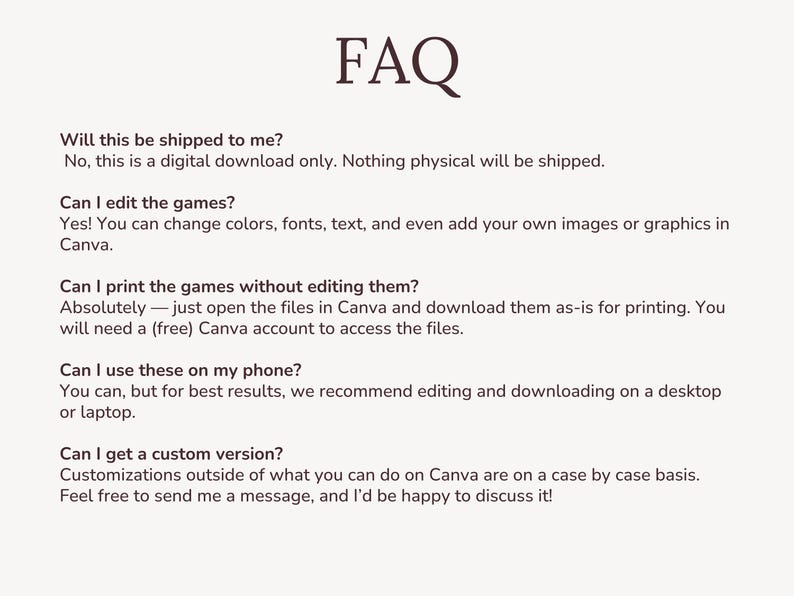 FAQ

Will this be shipped to me?
No, this is a digital download only. Nothing physical will be shipped.

Can I edit the games?
Yes! You can change colors, fonts, text, and even add your own images or graphics in Canva.

Can I print the games without editing them?
Absolutely — just open the files in Canva and download them as-is for printing. You will need a (free) Canva account to access the files.

Can I use these on my phone?
You can, but for best results, we recommend editing and downloading on a desktop or laptop.

Can I get a custom version?
Customizations outside of what you can do on Canva are on a case by case basis. Feel free to send me a message, and I'd be happy to discuss it!